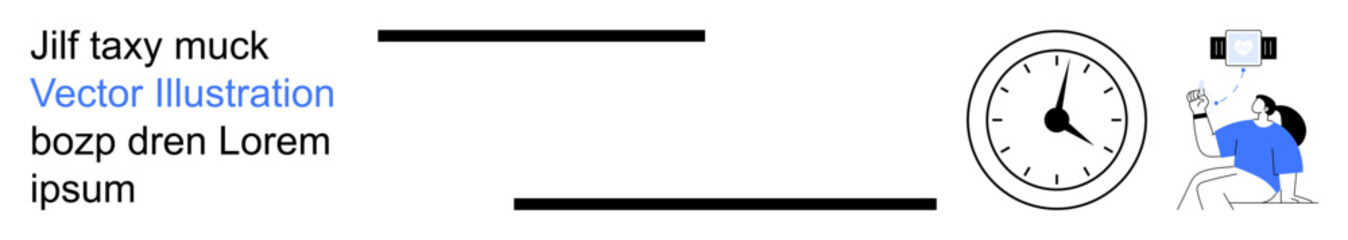 Jilf taxy muck
Vector Illustration
bozp dren Lorem ipsum